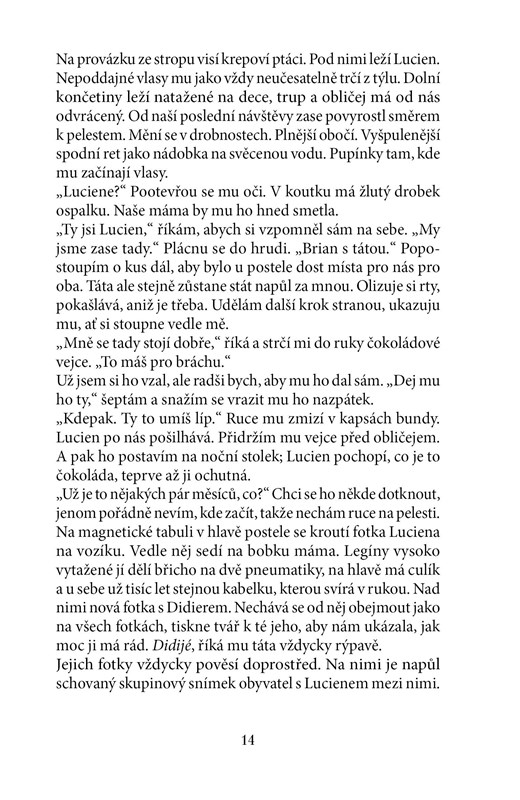 Na provázku ze stropu visí krepoví ptáci. Pod nimi leží Lucien. Nepoddajné vlasy mu jako vždy neučesatelně trčí z týlu. Dolní končetiny leží natažené na dece, trup a obličej má od nás odvrácený. Od naší poslední návštěvy zase povyrostl směrem k pelestem. Mění se v drobnostech. Plnější obočí. Vyšpulenější spodní ret jako nádobka na svěcenou vodu. Pupínky tam, kde mu začínají vlasy.

„Luciene?“ Pootevřou se mu oči. V koutku má žlutý drobek ospalku. Naše máma by mu ho hned smetla.

„Ty jsi Lucien,“ říkám, abych si vzpomněl sám na sebe. „My jsme zase tady.“ Plácnu se do hrudi. „Brian s tátou.“ Popostoupím o kus dál, aby bylo u postele dost místa pro nás pro oba. Táta ale stejně zůstane stát napůl za mnou. Olizuje si rty, pokašlává, aniž je třeba. Udělám další krok stranou, ukazuju mu, ať si stoupne vedle mě.

„Mně se tady stojí dobře,“ říká a strčí mi do ruky čokoládové vejce. „To máš pro bráchu.“

Už jsem si ho vzal, ale radši bych, aby mu ho dal sám. „Dej mu ho ty,“ šeptám a snažím se vrazit mu ho nazpátek.

„Kdepak. Ty to umíš líp.“ Ruce mu zmizí v kapsách bundy. Lucien po nás pošilhává. Přidržím mu vejce před obličejem. A pak ho postavím na noční stolek; Lucien pochopí, co je to čokoláda, teprve až ji ochutná.

„Už je to nějakých pár měsíců, co?“ Chci se ho někde dotknout, jenom pořádně nevím, kde začít, takže nechám ruce na pelesti. Na magnetické tabuli v hlavě postele se kroutí fotka Luciena na vozíku. Vedle něj sedí na bobku máma. Legíny vysoko vytažené jí dělí břicho na dvě pneumatiky, na hlavě má culík a u sebe už tisíc let stejnou kabelku, kterou svírá v rukou. Nad nimi nová fotka s Didierem. Nechává se od něj obejmout jako na všech fotkách, tiskne tvář k té jeho, aby nám ukázala, jak moc ji má rád. Didijé, říká mu táta vždycky rýpavě.

Jejich fotky vždycky pověsí doprostřed. Na nimi je napůl schovaný skupinový snímek obyvatel s Lucienem mezi nimi.

14